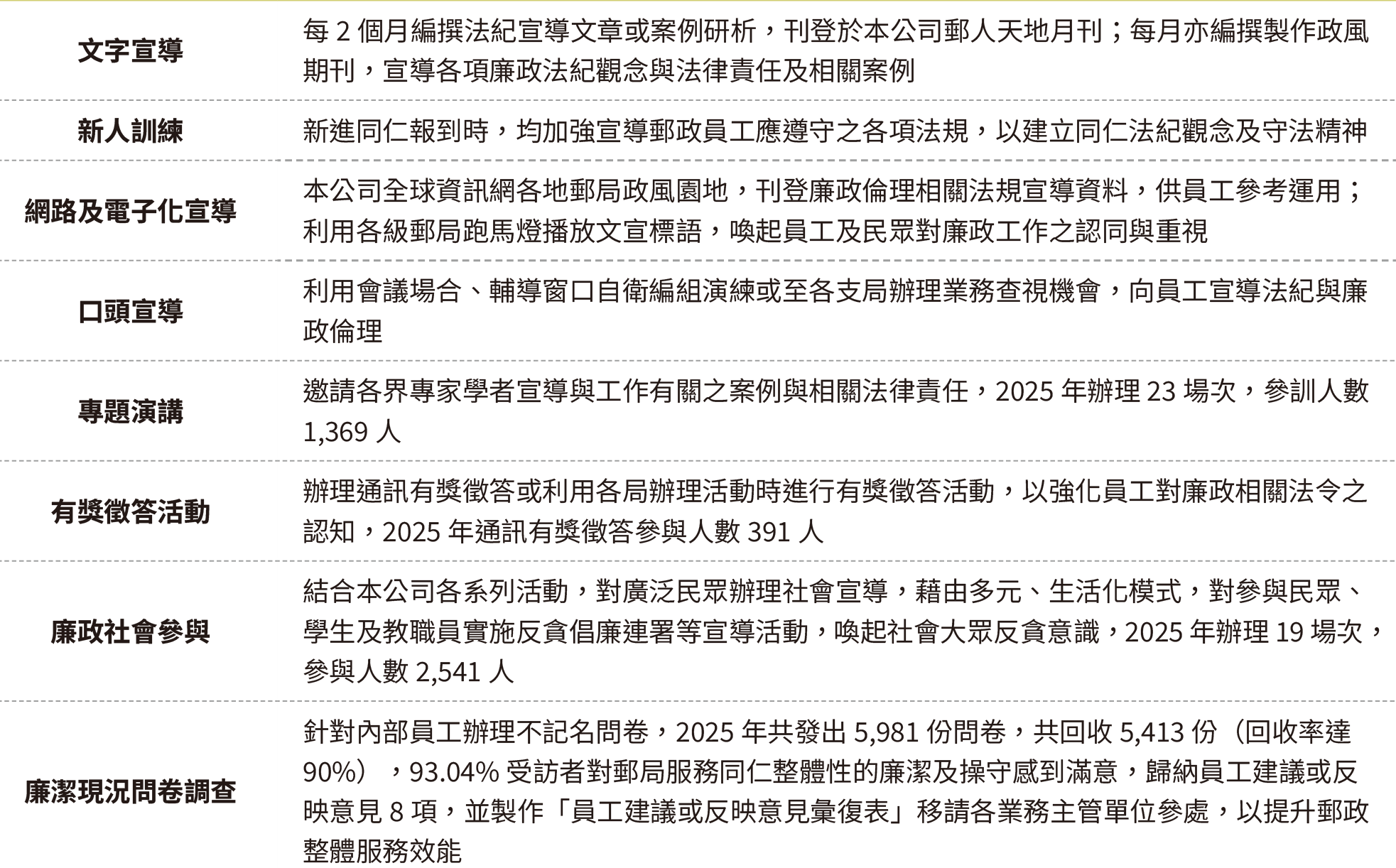 | | |
|---|---|
| 文字宣導 | 每 2 個月編撰法紀宣導文章或案例研析，刊登於本公司郵人天地月刊；每月亦編撰製作政風期刊，宣導各項廉政法紀觀念與法律責任及相關案例 |
| 新人訓練 | 新進同仁報到時，均加強宣導郵政員工應遵守之各項法規，以建立同仁法紀觀念及守法精神 |
| 網路及電子化宣導 | 本公司全球資訊網各地郵局政風園地，刊登廉政倫理相關法規宣導資料，供員工參考運用；利用各級郵局跑馬燈播放文宣標語，喚起員工及民眾對廉政工作之認同與重視 |
| 口頭宣導 | 利用會議場合、輔導窗口自衛編組演練或至各支局辦理業務查視機會，向員工宣導法紀與廉政倫理 |
| 專題演講 | 邀請各界專家學者宣導與工作有關之案例與相關法律責任，2025 年辦理 23 場次，參訓人數 1,369 人 |
| 有獎徵答活動 | 辦理通訊有獎徵答或利用各局辦理活動時進行有獎徵答活動，以強化員工對廉政相關法令之認知，2025 年通訊有獎徵答參與人數 391 人 |
| 廉政社會參與 | 結合本公司各系列活動，對廣泛民眾辦理社會宣導，藉由多元、生活化模式，對參與民眾、學生及教職員實施反貪倡廉連署等宣導活動，喚起社會大眾反貪意識，2025 年辦理 19 場次，參與人數 2,541 人 |
| 廉潔現況問卷調查 | 針對內部員工辦理不記名問卷，2025 年共發出 5,981 份問卷，共回收 5,413 份（回收率達 90%），93.04% 受訪者對郵局服務同仁整體性的廉潔及操守感到滿意，歸納員工建議或反映意見 8 項，並製作「員工建議或反映意見彙復表」移請各業務主管單位參處，以提升郵政整體服務效能 |